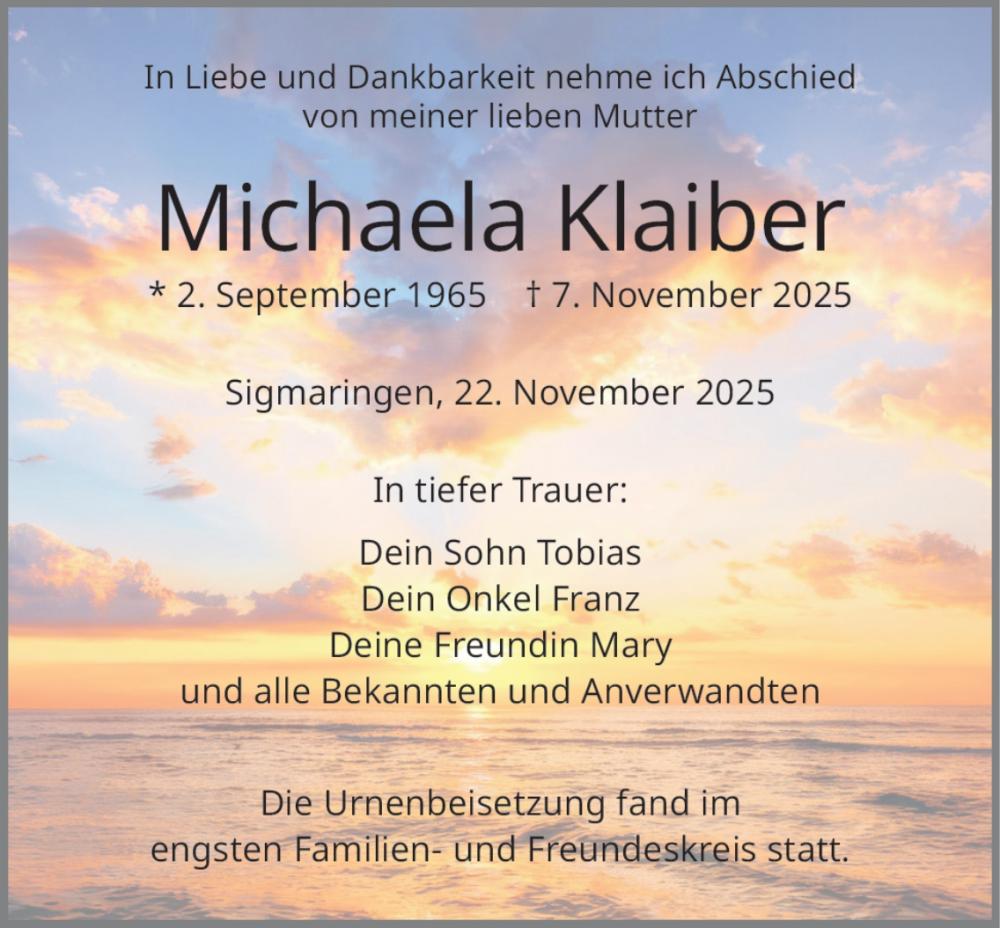 In Liebe und Dankbarkeit nehme ich Abschied von meiner lieben Mutter

Michaela Klaiber

* 2. September 1965 † 7. November 2025

Sigmaringen, 22. November 2025

In tiefer Trauer:

Dein Sohn Tobias
Dein Onkel Franz
Deine Freundin Mary
und alle Bekannten und Anverwandten

Die Urnenbeisetzung fand im engsten Familien- und Freundeskreis statt.